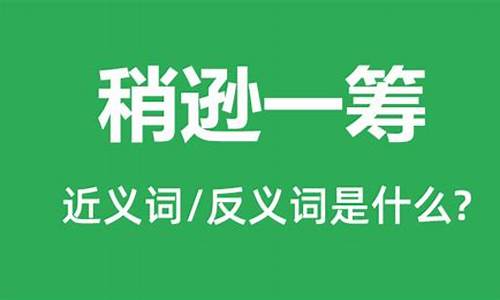 稍逊一筹

近义词/反义词是什么?